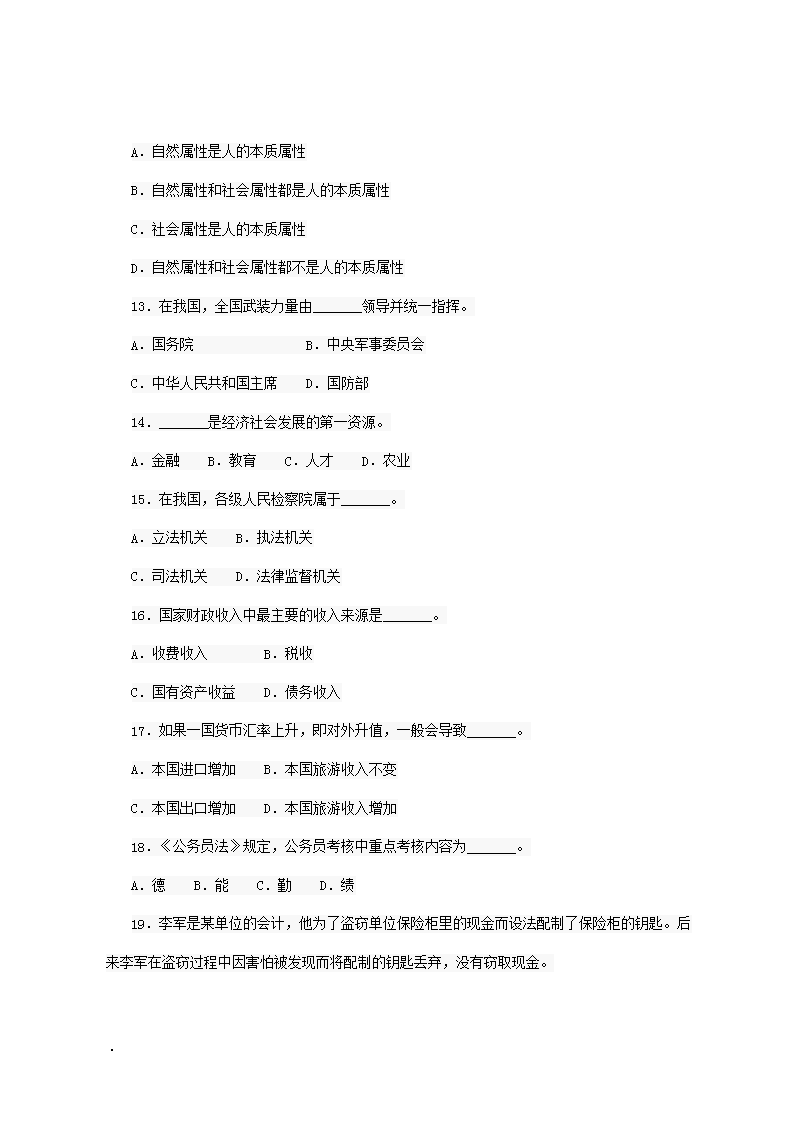 A. 自然属性是人的本质属性

B. 自然属性和社会属性都是人的本质属性

C. 社会属性是人的本质属性

D. 自然属性和社会属性都不是人的本质属性

13. 在我国，全国武装力量由______领导并统一指挥。

A. 国务院　　B. 中央军事委员会

C. 中华人民共和国主席　　D. 国防部

14. ______是经济社会发展的第一资源。

A. 金融　B. 教育　C. 人才　D. 农业

15. 在我国，各级人民检察院属于______。

A. 立法机关　B. 执法机关

C. 司法机关　D. 法律监督机关

16. 国家财政收入中最主要的收入来源是______。

A. 收费收入　B. 税收

C. 国有资产收益　D. 债务收入

17. 如果一国货币汇率上升，即对外升值，一般会导致______。

A. 本国进口增加　B. 本国旅游收入不变

C. 本国出口增加　D. 本国旅游收入增加

18. 《公务员法》规定，公务员考核中重点考核内容为______。

A. 德　B. 能　C. 勤　D. 绩

19. 李军是某单位的会计，他为了盗窃单位保险柜里的现金而设法配制了保险柜的钥匙。后来李军在盗窃过程中因害怕被发现而将配制的钥匙丢弃，没有窃取现金。

.